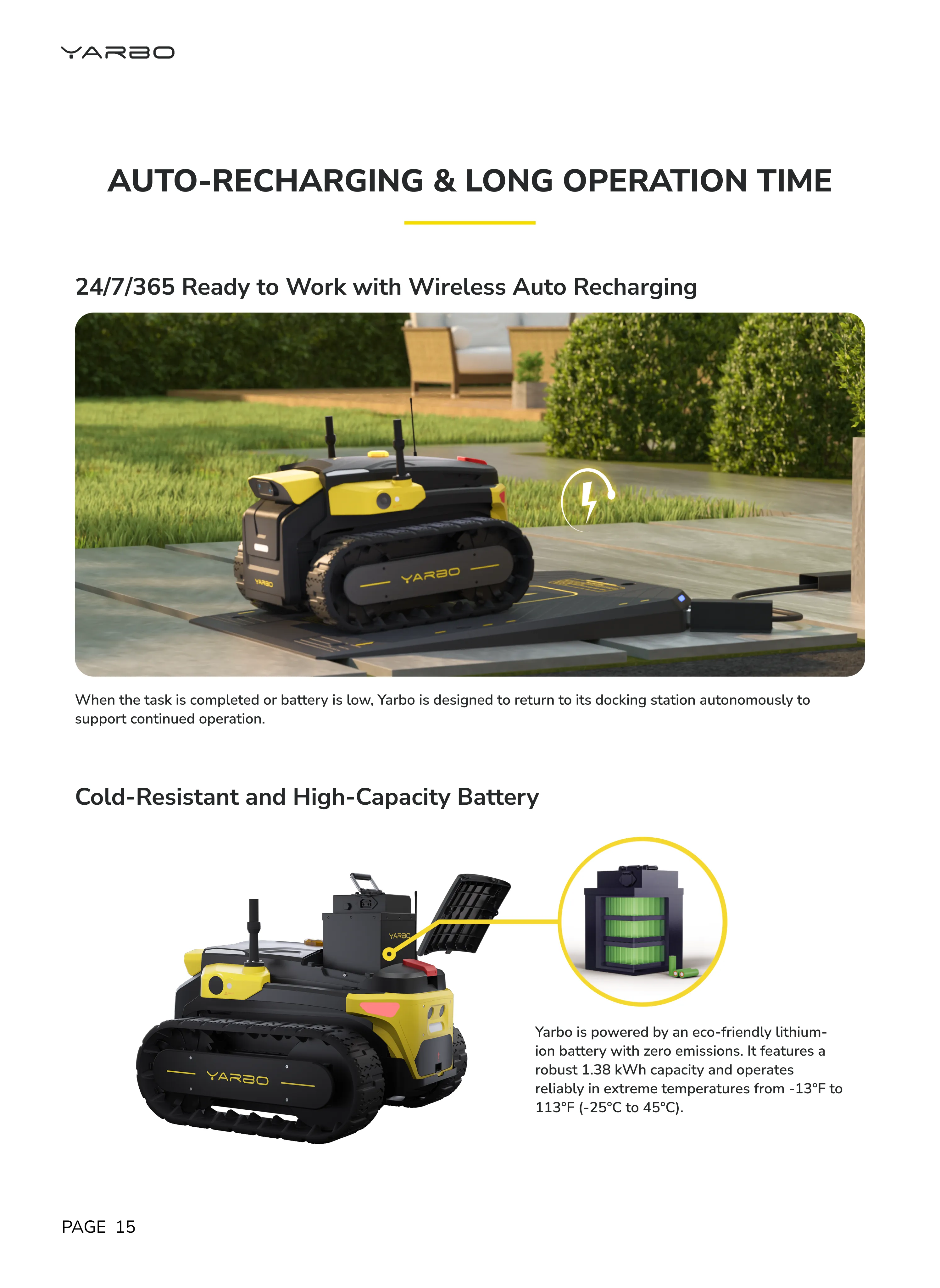 YARBO

AUTO-RECHARGING & LONG OPERATION TIME

24/7/365 Ready to Work with Wireless Auto Recharging

YARBO

YARBO

When the task is completed or battery is low, Yarbo is designed to return to its docking station autonomously to support continued operation.

Cold-Resistant and High-Capacity Battery

YARBO

YARBO

Yarbo is powered by an eco-friendly lithium-ion battery with zero emissions. It features a robust 1.38 kWh capacity and operates reliably in extreme temperatures from -13°F to 113°F (-25°C to 45°C).

PAGE 15